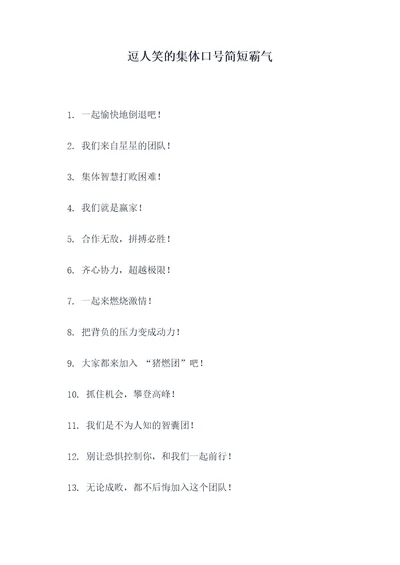 逗人笑的集体口号简短霸气

1. 一起愉快地倒退吧！

2. 我们来自星星的团队！

3. 集体智慧打败困难！

4. 我们就是赢家！

5. 合作无敌，拼搏必胜！

6. 齐心协力，超越极限！

7. 一起来燃烧激情！

8. 把背负的压力变成动力！

9. 大家都来加入 “猪燃团”吧！

10. 抓住机会，攀登高峰！

11. 我们是不为人知的智囊团！

12. 别让恐惧控制你，和我们一起前行！

13. 无论成败，都不后悔加入这个团队！